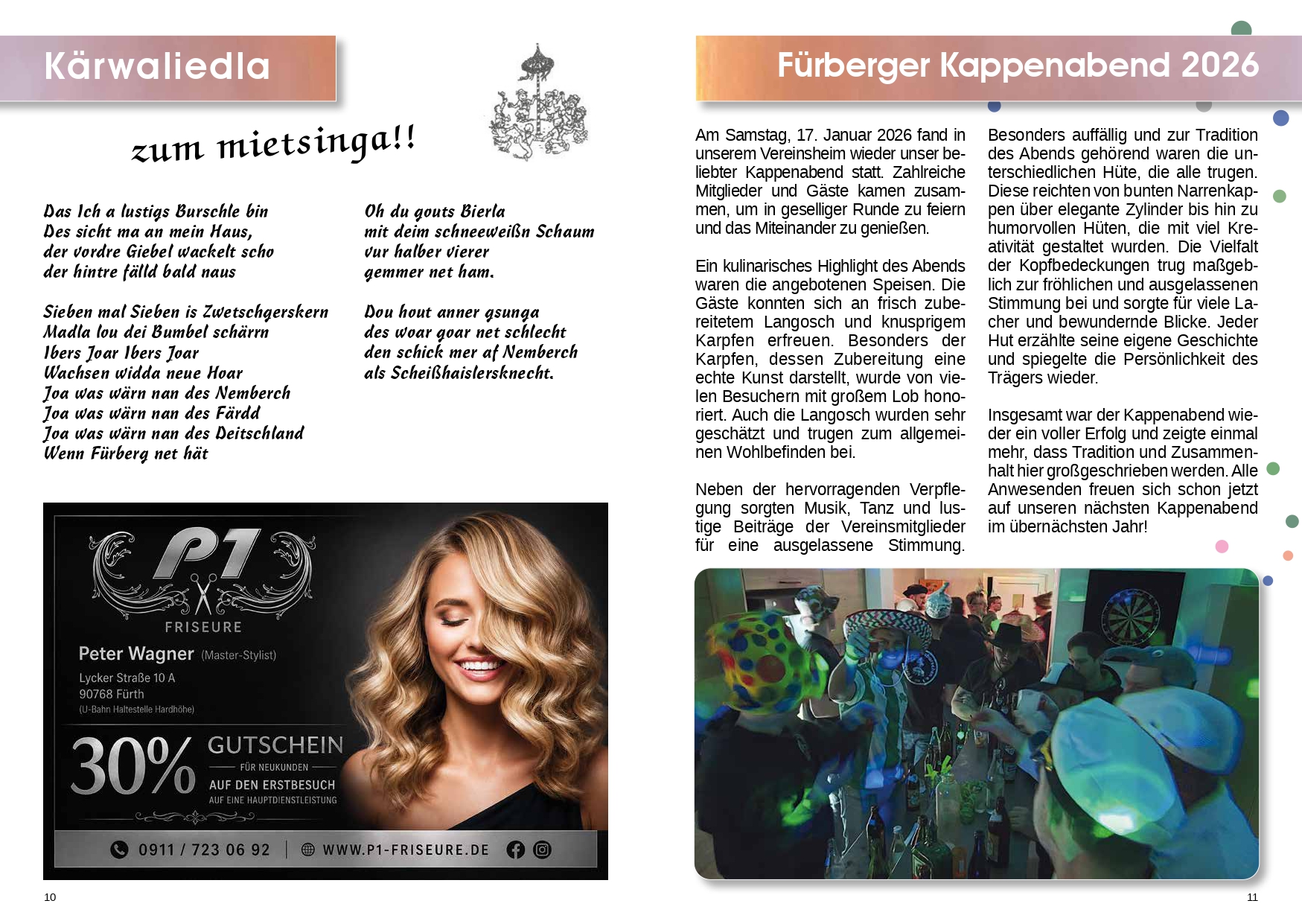 Kärwaliedla

zum mietsinga!!

Das Ich a lustigs Burschle bin
Des sicht ma an mein Haus,
der vordre Giebel wackelt scho
der hintre fälld bald naus

Sieben mal Sieben is Zwetschgerskern
Madla lou dei Bumbel schärrn
Ibers Joar Ibers Joar
Wachsen widda neue Hoar
Joa was wärn nan des Nemberch
Joa was wärn nan des Färdd
Joa was wärn nan des Deitschland
Wenn Fürberg net hät

Oh du gouts Bierla
mit deim schneeweißn Schaum
vur halber vierer
gemmer net ham.

Dou hout anner gsunga
des woar goar net schlecht
den schick mer af Nemberch
als Scheißhaislersknecht.

P1
FRISEURE
Peter Wagner (Master-Stylist)
Lycker Straße 10 A
90768 Fürth
(U-Bahn Haltestelle Hardhöhe)
30% GUTSCHEIN
FÜR NEUKUNDEN
AUF DEN ERSTBESUCH
AUF EINE HAUPTDIENSTLEISTUNG
0911 / 723 06 92 | WWW.P1-FRISEURE.DE

10

Fürberger Kappenabend 2026

Am Samstag, 17. Januar 2026 fand in unserem Vereinsheim wieder unser beliebter Kappenabend statt. Zahlreiche Mitglieder und Gäste kamen zusammen, um in geselliger Runde zu feiern und das Miteinander zu genießen.

Ein kulinarisches Highlight des Abends waren die angebotenen Speisen. Die Gäste konnten sich an frisch zubereitetem Langosch und knusprigem Karpfen erfreuen. Besonders der Karpfen, dessen Zubereitung eine echte Kunst darstellt, wurde von vielen Besuchern mit großem Lob honoriert. Auch die Langosch wurden sehr geschätzt und trugen zum allgemeinen Wohlbefinden bei.

Neben der hervorragenden Verpflegung sorgten Musik, Tanz und lustige Beiträge der Vereinsmitglieder für eine ausgelassene Stimmung.

Besonders auffällig und zur Tradition des Abends gehörend waren die unterschiedlichen Hüte, die alle trugen. Diese reichten von bunten Narrenkappen über elegante Zylinder bis hin zu humorvollen Hüten, die mit viel Kreativität gestaltet wurden. Die Vielfalt der Kopfbedeckungen trug maßgeblich zur fröhlichen und ausgelassenen Stimmung bei und sorgte für viele Lacher und bewundernde Blicke. Jeder Hut erzählte seine eigene Geschichte und spiegelte die Persönlichkeit des Trägers wieder.

Insgesamt war der Kappenabend wieder ein voller Erfolg und zeigte einmal mehr, dass Tradition und Zusammenhalt hier großgeschrieben werden. Alle Anwesenden freuen sich schon jetzt auf unseren nächsten Kappenabend im übernächsten Jahr!

11